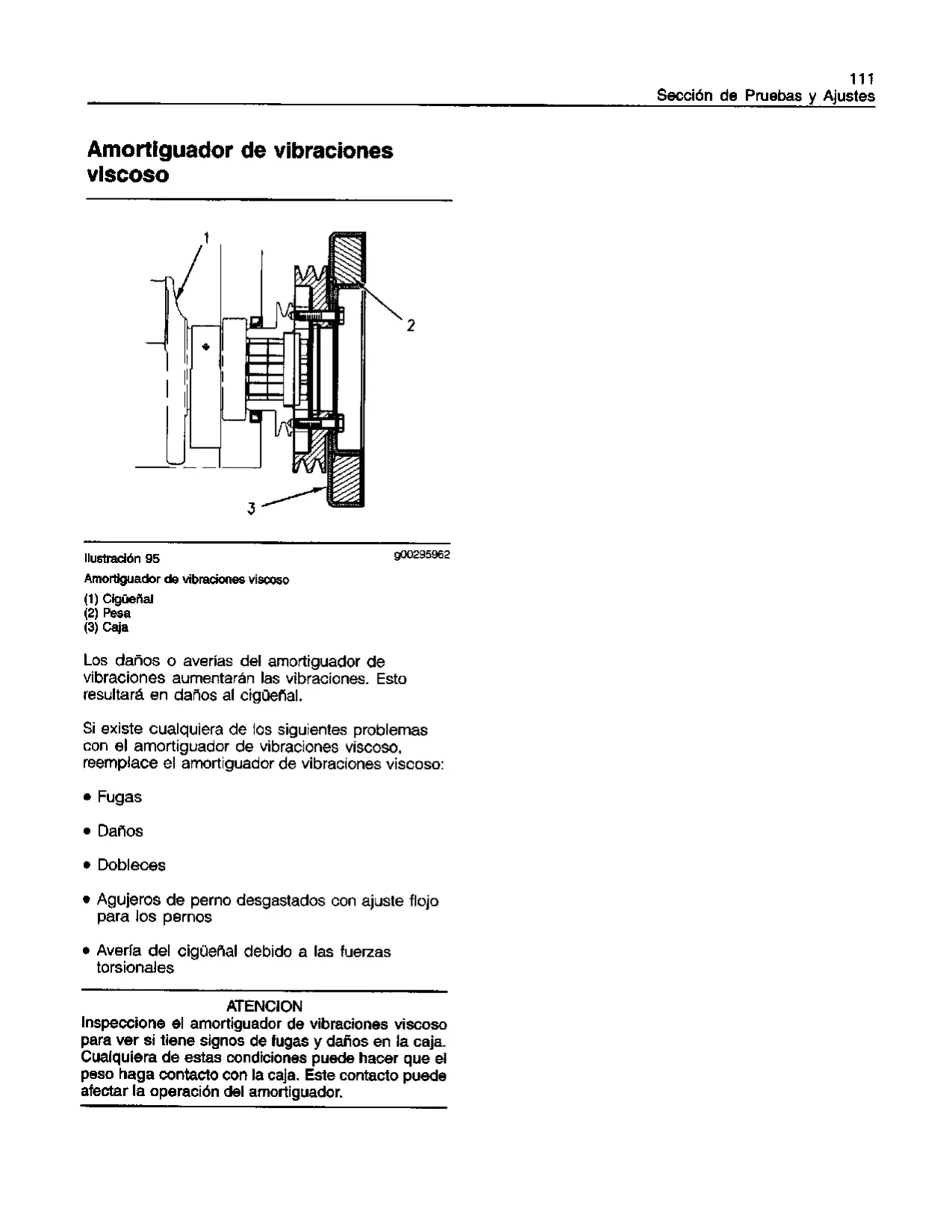 111
Sección de Pruebas y Ajustes

Amortiguador de vibraciones viscoso

1

2

3

Ilustración 95 g00295962

Amortiguador de vibraciones viscoso

(1) Cigüeñal
(2) Pesa
(3) Caja

Los daños o averías del amortiguador de vibraciones aumentarán las vibraciones. Esto resultará en daños al cigüeñal.

Si existe cualquiera de los siguientes problemas con el amortiguador de vibraciones viscoso, reemplace el amortiguador de vibraciones viscoso:

• Fugas

• Daños

• Dobleces

• Agujeros de perno desgastados con ajuste flojo para los pernos

• Avería del cigüeñal debido a las fuerzas torsionales

ATENCION
Inspeccione el amortiguador de vibraciones viscoso para ver si tiene signos de fugas y daños en la caja. Cualquiera de estas condiciones puede hacer que el peso haga contacto con la caja. Este contacto puede afectar la operación del amortiguador.